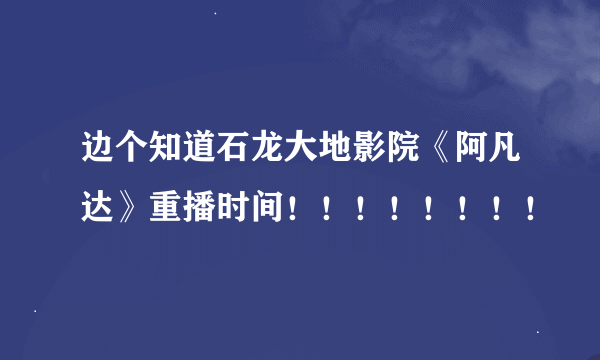 边个知道石龙大地影院《阿凡达》重播时间！！！！！！！！